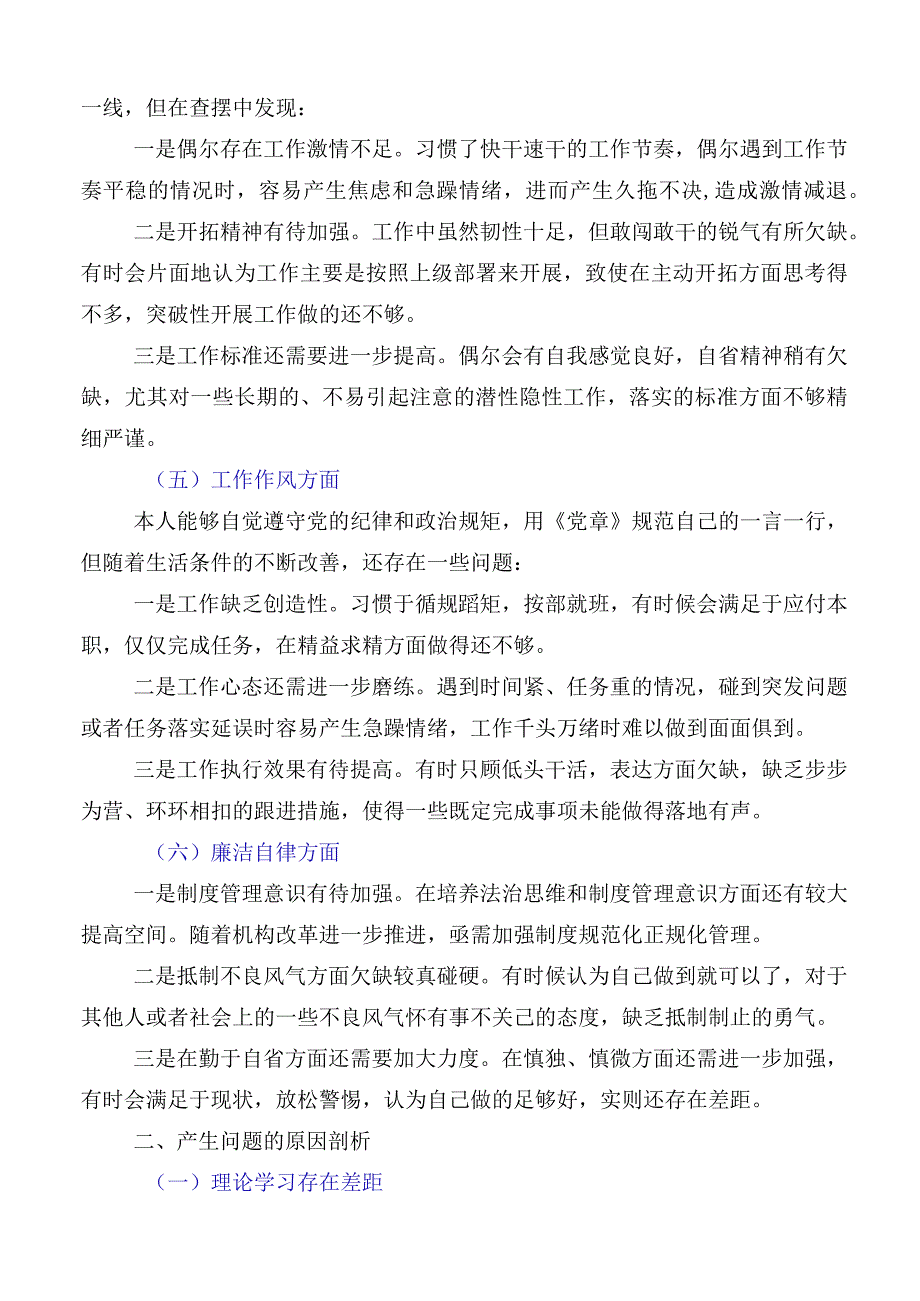 一线，但在查摆中发现：

一是偶尔存在工作激情不足。习惯了快干速干的工作节奏，偶尔遇到工作节奏平稳的情况时，容易产生焦虑和急躁情绪，进而产生久拖不决,造成激情减退。

二是开拓精神有待加强。工作中虽然韧性十足，但敢闯敢干的锐气有所欠缺。有时会片面地认为工作主要是按照上级部署来开展，致使在主动开拓方面思考得不多，突破性开展工作做的还不够。

三是工作标准还需要进一步提高。偶尔会有自我感觉良好，自省精神稍有欠缺，尤其对一些长期的、不易引起注意的潜性隐性工作，落实的标准方面不够精细严谨。

（五）工作作风方面

本人能够自觉遵守党的纪律和政治规矩，用《党章》规范自己的一言一行，但随着生活条件的不断改善，还存在一些问题：

一是工作缺乏创造性。习惯于循规蹈矩，按部就班，有时候会满足于应付本职，仅仅完成任务，在精益求精方面做得还不够。

二是工作心态还需进一步磨练。遇到时间紧、任务重的情况，碰到突发问题或者任务落实延误时容易产生急躁情绪，工作千头万绪时难以做到面面俱到。

三是工作执行效果有待提高。有时只顾低头干活，表达方面欠缺，缺乏步步为营、环环相扣的跟进措施，使得一些既定完成事项未能做得落地有声。

（六）廉洁自律方面

一是制度管理意识有待加强。在培养法治思维和制度管理意识方面还有较大提高空间。随着机构改革进一步推进，亟需加强制度规范化正规化管理。

二是抵制不良风气方面欠缺较真碰硬。有时候认为自己做到就可以了，对于其他人或者社会上的一些不良风气怀有事不关己的态度，缺乏抵制制止的勇气。

三是在勤于自省方面还需要加大力度。在慎独、慎微方面还需进一步加强，有时会满足于现状，放松警惕，认为自己做的足够好，实则还存在差距。

二、产生问题的原因剖析

（一）理论学习存在差距